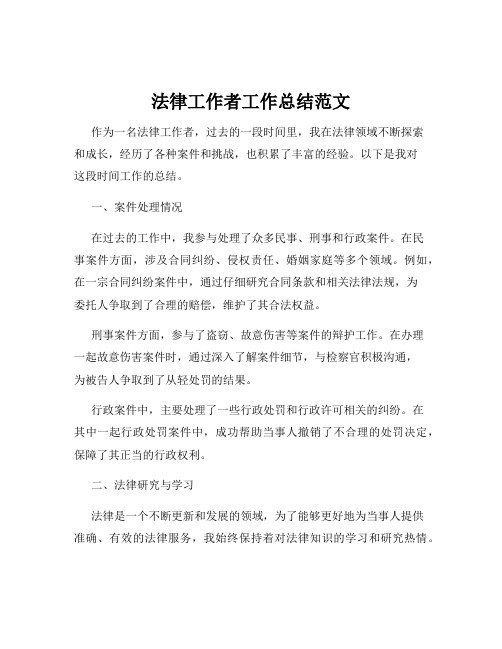 法律工作者工作总结范文

作为一名法律工作者，过去的一段时间里，我在法律领域不断探索和成长，经历了各种案件和挑战，也积累了丰富的经验。以下是我对这段时间工作的总结。

一、案件处理情况

在过去的工作中，我参与处理了众多民事、刑事和行政案件。在民事案件方面，涉及合同纠纷、侵权责任、婚姻家庭等多个领域。例如，在一宗合同纠纷案件中，通过仔细研究合同条款和相关法律法规，为委托人争取到了合理的赔偿，维护了其合法权益。

刑事案件方面，参与了盗窃、故意伤害等案件的辩护工作。在办理一起故意伤害案件时，通过深入了解案件细节，与检察官积极沟通，为被告人争取到了从轻处罚的结果。

行政案件中，主要处理了一些行政处罚和行政许可相关的纠纷。在其中一起行政处罚案件中，成功帮助当事人撤销了不合理的处罚决定，保障了其正当的行政权利。

二、法律研究与学习

法律是一个不断更新和发展的领域，为了能够更好地为当事人提供准确、有效的法律服务，我始终保持着对法律知识的学习和研究热情。